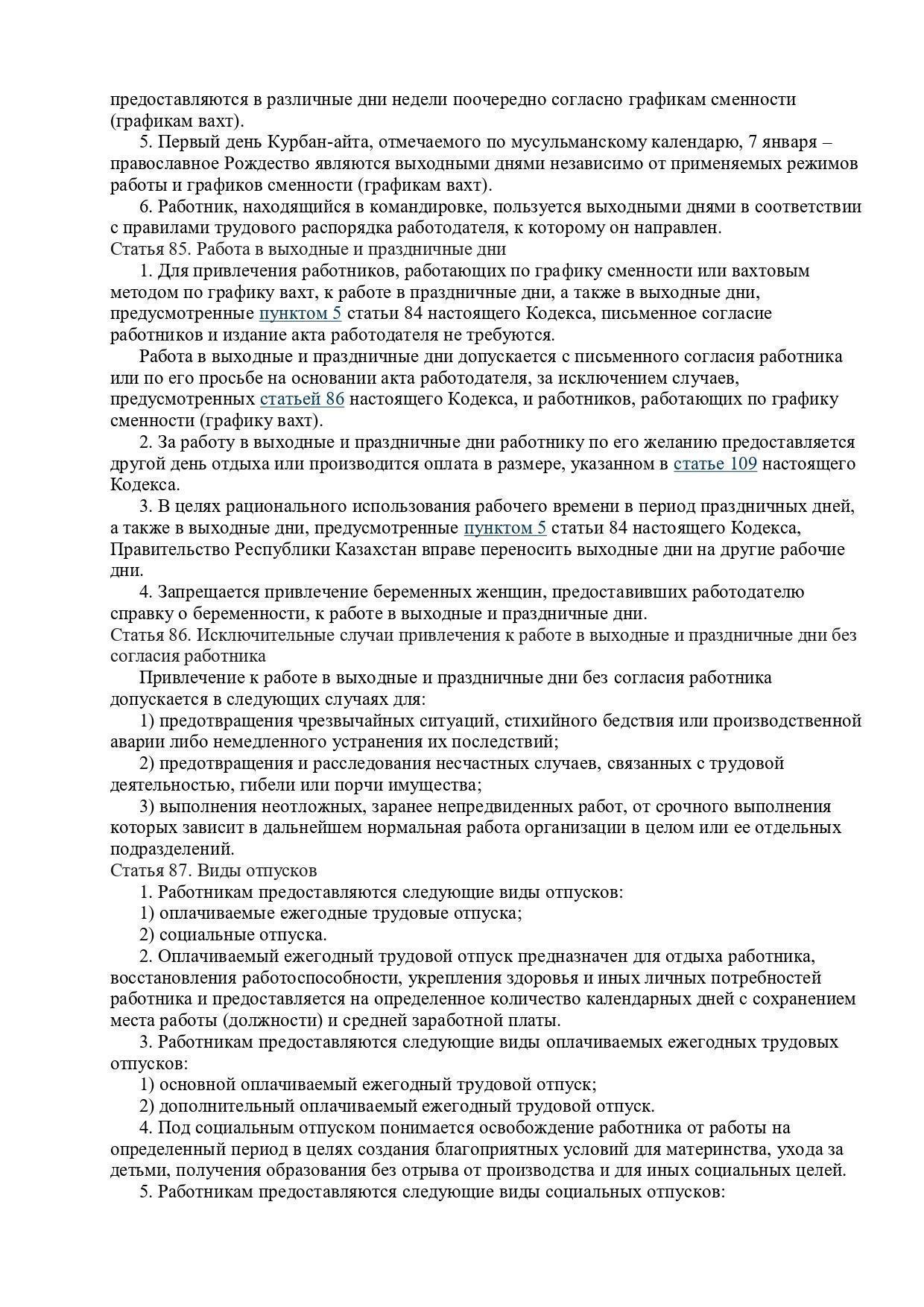 предоставляются в различные дни недели поочередно согласно графикам сменности (графикам вахт).

5. Первый день Курбан-айта, отмечаемого по мусульманскому календарю, 7 января – православное Рождество являются выходными днями независимо от применяемых режимов работы и графиков сменности (графикам вахт).

6. Работник, находящийся в командировке, пользуется выходными днями в соответствии с правилами трудового распорядка работодателя, к которому он направлен.

Статья 85. Работа в выходные и праздничные дни

1. Для привлечения работников, работающих по графику сменности или вахтовым методом по графику вахт, к работе в праздничные дни, а также в выходные дни, предусмотренные пунктом 5 статьи 84 настоящего Кодекса, письменное согласие работников и издание акта работодателя не требуются.

Работа в выходные и праздничные дни допускается с письменного согласия работника или по его просьбе на основании акта работодателя, за исключением случаев, предусмотренных статьей 86 настоящего Кодекса, и работников, работающих по графику сменности (графику вахт).

2. За работу в выходные и праздничные дни работнику по его желанию предоставляется другой день отдыха или производится оплата в размере, указанном в статье 109 настоящего Кодекса.

3. В целях рационального использования рабочего времени в период праздничных дней, а также в выходные дни, предусмотренные пунктом 5 статьи 84 настоящего Кодекса, Правительство Республики Казахстан вправе переносить выходные дни на другие рабочие дни.

4. Запрещается привлечение беременных женщин, предоставивших работодателю справку о беременности, к работе в выходные и праздничные дни.

Статья 86. Исключительные случаи привлечения к работе в выходные и праздничные дни без согласия работника

Привлечение к работе в выходные и праздничные дни без согласия работника допускается в следующих случаях для:

1) предотвращения чрезвычайных ситуаций, стихийного бедствия или производственной аварии либо немедленного устранения их последствий;

2) предотвращения и расследования несчастных случаев, связанных с трудовой деятельностью, гибели или порчи имущества;

3) выполнения неотложных, заранее непредвиденных работ, от срочного выполнения которых зависит в дальнейшем нормальная работа организации в целом или ее отдельных подразделений.

Статья 87. Виды отпусков

1. Работникам предоставляются следующие виды отпусков:

1) оплачиваемые ежегодные трудовые отпуска;

2) социальные отпуска.

2. Оплачиваемый ежегодный трудовой отпуск предназначен для отдыха работника, восстановления работоспособности, укрепления здоровья и иных личных потребностей работника и предоставляется на определенное количество календарных дней с сохранением места работы (должности) и средней заработной платы.

3. Работникам предоставляются следующие виды оплачиваемых ежегодных трудовых отпусков:

1) основной оплачиваемый ежегодный трудовой отпуск;

2) дополнительный оплачиваемый ежегодный трудовой отпуск.

4. Под социальным отпуском понимается освобождение работника от работы на определенный период в целях создания благоприятных условий для материнства, ухода за детьми, получения образования без отрыва от производства и для иных социальных целей.

5. Работникам предоставляются следующие виды социальных отпусков: